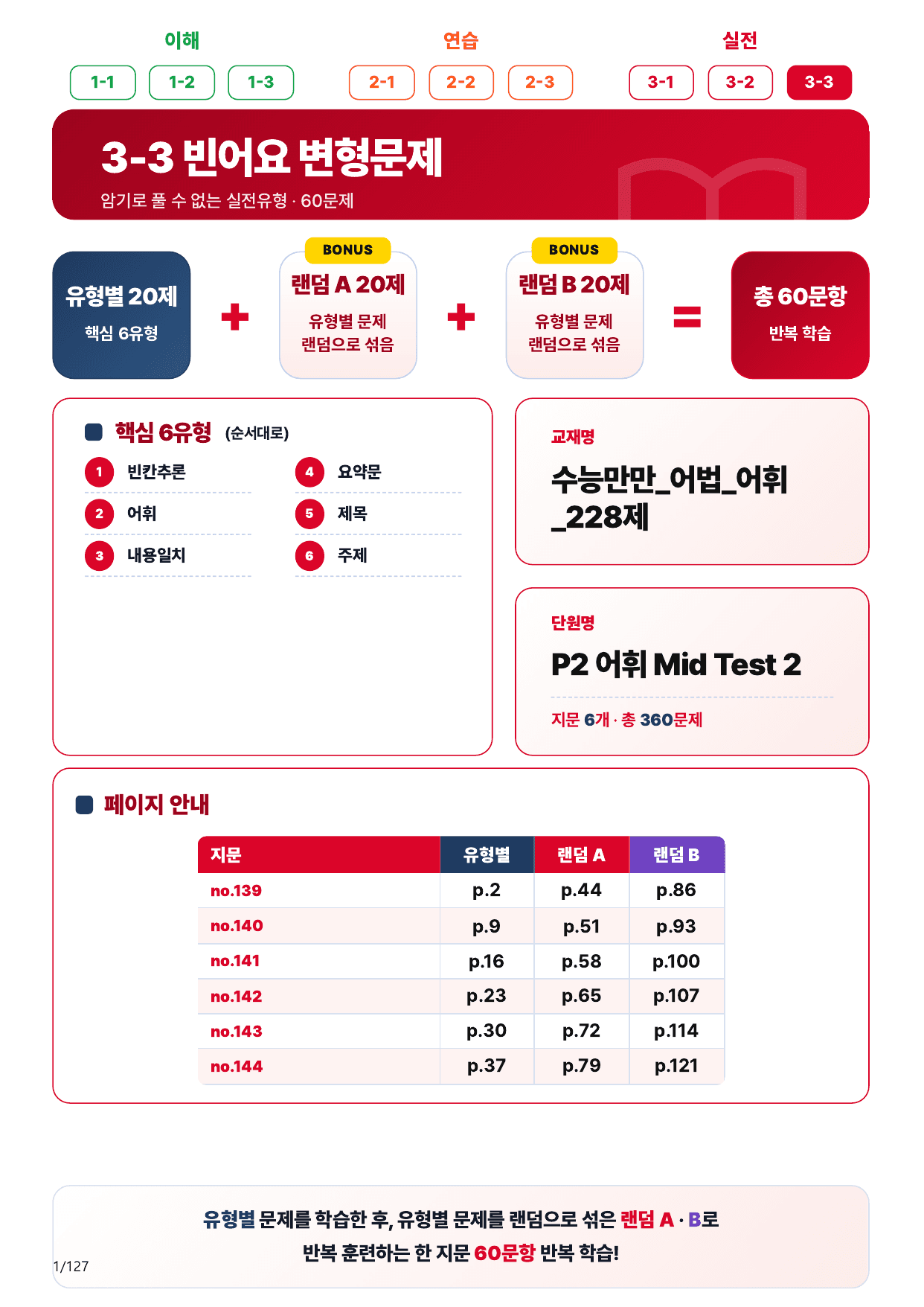 이해
1-1 1-2 1-3

연습
2-1 2-2 2-3

실전
3-1 3-2 3-3

3-3 빈어요 변형문제
암기로 풀 수 없는 실전유형 · 60문제

유형별 20제
핵심 6유형

+

BONUS
랜덤 A 20제
유형별 문제 랜덤으로 섞음

+

BONUS
랜덤 B 20제
유형별 문제 랜덤으로 섞음

=

총 60문항
반복 학습

핵심 6유형 (순서대로)
1 빈칸추론
2 어휘
3 내용일치
4 요약문
5 제목
6 주제

교재명
수능만만_어법_어휘_228제

단원명
P2 어휘 Mid Test 2
지문 6개 · 총 360문제

페이지 안내

| 지문 | 유형별 | 랜덤 A | 랜덤 B |
|---|---|---|---|
| no.139 | p.2 | p.44 | p.86 |
| no.140 | p.9 | p.51 | p.93 |
| no.141 | p.16 | p.58 | p.100 |
| no.142 | p.23 | p.65 | p.107 |
| no.143 | p.30 | p.72 | p.114 |
| no.144 | p.37 | p.79 | p.121 |

유형별 문제를 학습한 후, 유형별 문제를 랜덤으로 섞은 랜덤 A · B로
반복 훈련하는 한 지문 60문항 반복 학습!

1/127